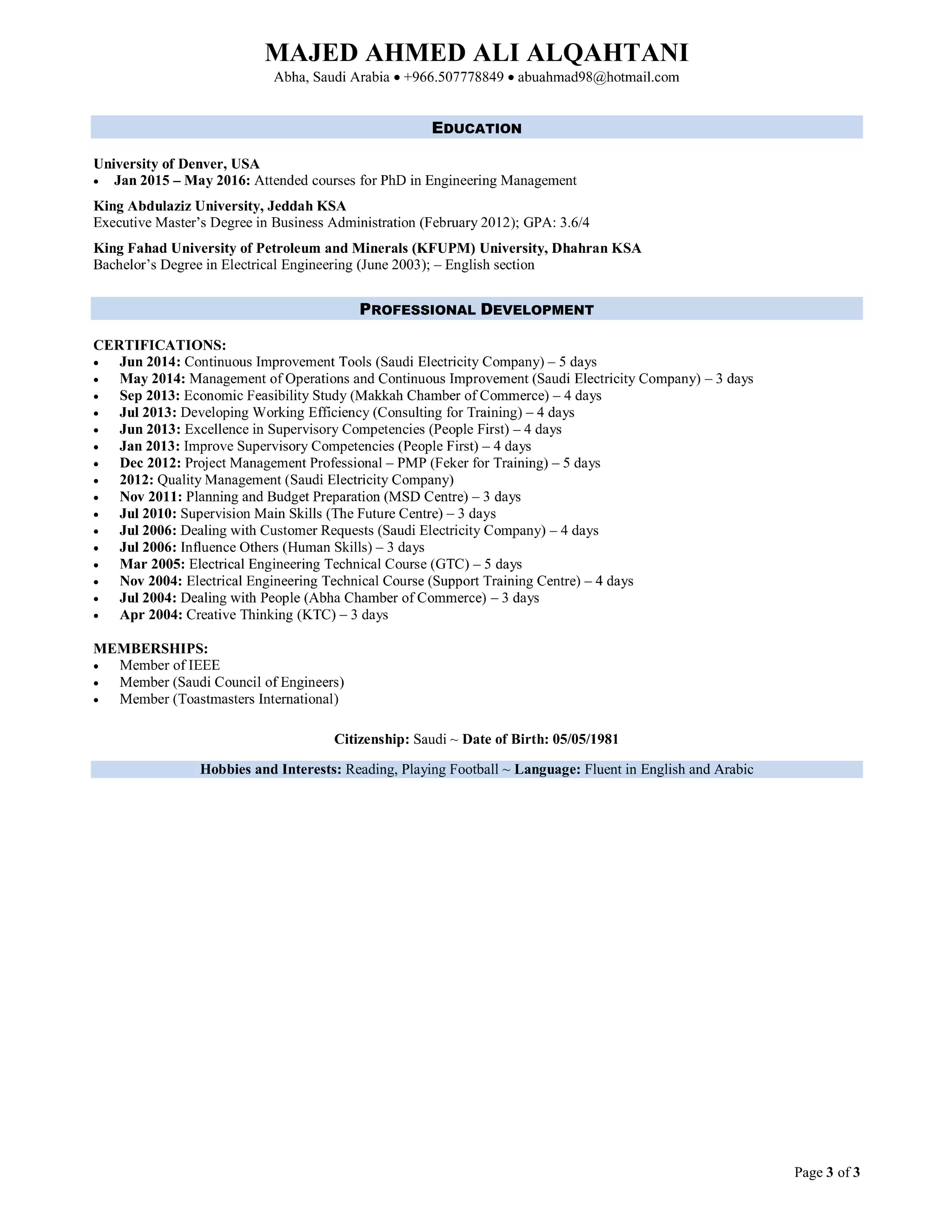 MAJED AHMED ALI ALQAHTANI
Abha, Saudi Arabia • +966.507778849 • abuahmad98@hotmail.com

EDUCATION

University of Denver, USA
• Jan 2015 – May 2016: Attended courses for PhD in Engineering Management

King Abdulaziz University, Jeddah KSA
Executive Master's Degree in Business Administration (February 2012); GPA: 3.6/4

King Fahad University of Petroleum and Minerals (KFUPM) University, Dhahran KSA
Bachelor's Degree in Electrical Engineering (June 2003); – English section

PROFESSIONAL DEVELOPMENT

CERTIFICATIONS:
• Jun 2014: Continuous Improvement Tools (Saudi Electricity Company) – 5 days
• May 2014: Management of Operations and Continuous Improvement (Saudi Electricity Company) – 3 days
• Sep 2013: Economic Feasibility Study (Makkah Chamber of Commerce) – 4 days
• Jul 2013: Developing Working Efficiency (Consulting for Training) – 4 days
• Jun 2013: Excellence in Supervisory Competencies (People First) – 4 days
• Jan 2013: Improve Supervisory Competencies (People First) – 4 days
• Dec 2012: Project Management Professional – PMP (Feker for Training) – 5 days
• 2012: Quality Management (Saudi Electricity Company)
• Nov 2011: Planning and Budget Preparation (MSD Centre) – 3 days
• Jul 2010: Supervision Main Skills (The Future Centre) – 3 days
• Jul 2006: Dealing with Customer Requests (Saudi Electricity Company) – 4 days
• Jul 2006: Influence Others (Human Skills) – 3 days
• Mar 2005: Electrical Engineering Technical Course (GTC) – 5 days
• Nov 2004: Electrical Engineering Technical Course (Support Training Centre) – 4 days
• Jul 2004: Dealing with People (Abha Chamber of Commerce) – 3 days
• Apr 2004: Creative Thinking (KTC) – 3 days

MEMBERSHIPS:
• Member of IEEE
• Member (Saudi Council of Engineers)
• Member (Toastmasters International)

Citizenship: Saudi ~ Date of Birth: 05/05/1981

Hobbies and Interests: Reading, Playing Football ~ Language: Fluent in English and Arabic

Page 3 of 3